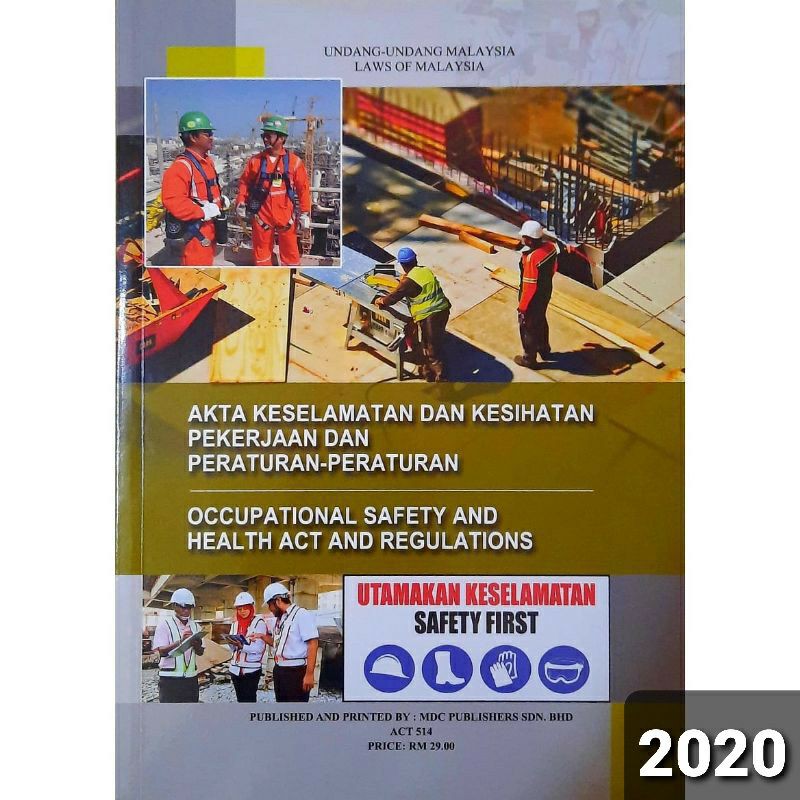 UNDANG-UNDANG MALAYSIA
LAWS OF MALAYSIA

AKTA KESELAMATAN DAN KESIHATAN PEKERJAAN DAN PERATURAN-PERATURAN

OCCUPATIONAL SAFETY AND HEALTH ACT AND REGULATIONS

UTAMAKAN KESELAMATAN
SAFETY FIRST

PUBLISHED AND PRINTED BY : MDC PUBLISHERS SDN. BHD
ACT 514
PRICE: RM 29.00

2020